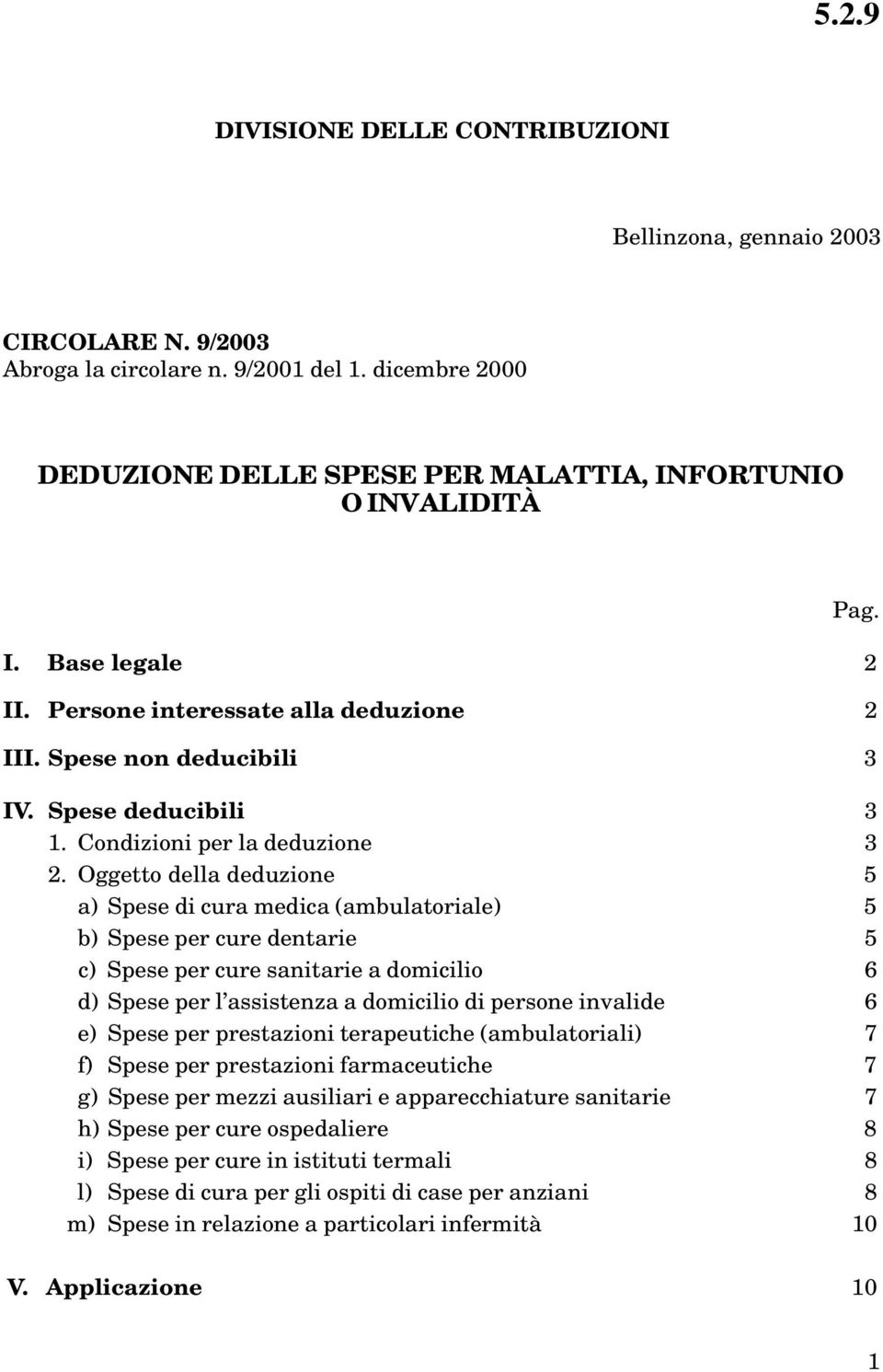 5.2.9

DIVISIONE DELLE CONTRIBUZIONI

Bellinzona, gennaio 2003

CIRCOLARE N. 9/2003
Abroga la circolare n. 9/2001 del 1. dicembre 2000

DEDUZIONE DELLE SPESE PER MALATTIA, INFORTUNIO O INVALIDITÀ

Pag.

I. Base legale 2
II. Persone interessate alla deduzione 2
III. Spese non deducibili 3
IV. Spese deducibili 3
1. Condizioni per la deduzione 3
2. Oggetto della deduzione 5
a) Spese di cura medica (ambulatoriale) 5
b) Spese per cure dentarie 5
c) Spese per cure sanitarie a domicilio 6
d) Spese per l'assistenza a domicilio di persone invalide 6
e) Spese per prestazioni terapeutiche (ambulatoriali) 7
f) Spese per prestazioni farmaceutiche 7
g) Spese per mezzi ausiliari e apparecchiature sanitarie 7
h) Spese per cure ospedaliere 8
i) Spese per cure in istituti termali 8
l) Spese di cura per gli ospiti di case per anziani 8
m) Spese in relazione a particolari infermità 10

V. Applicazione 10

1